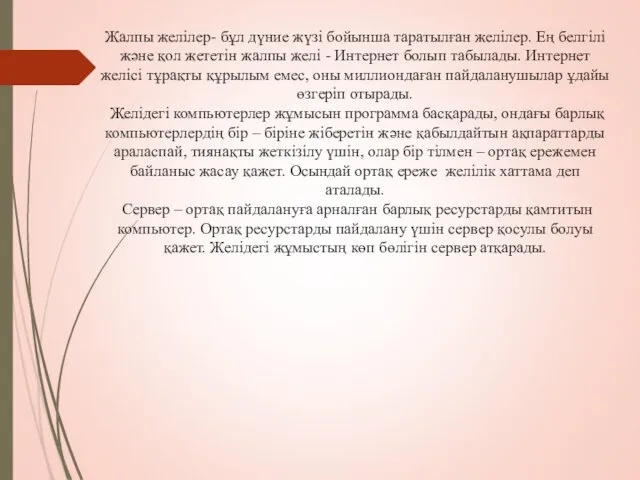 Жалпы желілер- бұл дүние жүзі бойынша таратылған желілер. Ең белгілі және қол жететін жалпы желі - Интернет болып табылады. Интернет желісі тұрақты құрылым емес, оны миллиондаған пайдаланушылар ұдайы өзгеріп отырады.
Желідегі компьютерлер жұмысын программа басқарады, ондағы барлық компьютерлердің бір – біріне жіберетін және қабылдайтын ақпараттарды араласпай, тиянақты жеткізілу үшін, олар бір тілмен – ортақ ережемен байланыс жасау қажет. Осындай ортақ ереже желілік хаттама деп аталады.
Сервер – ортақ пайдалануға арналған барлық ресурстарды қамтитын компьютер. Ортақ ресурстарды пайдалану үшін сервер қосулы болуы қажет. Желідегі жұмыстың көп бөлігін сервер атқарады.